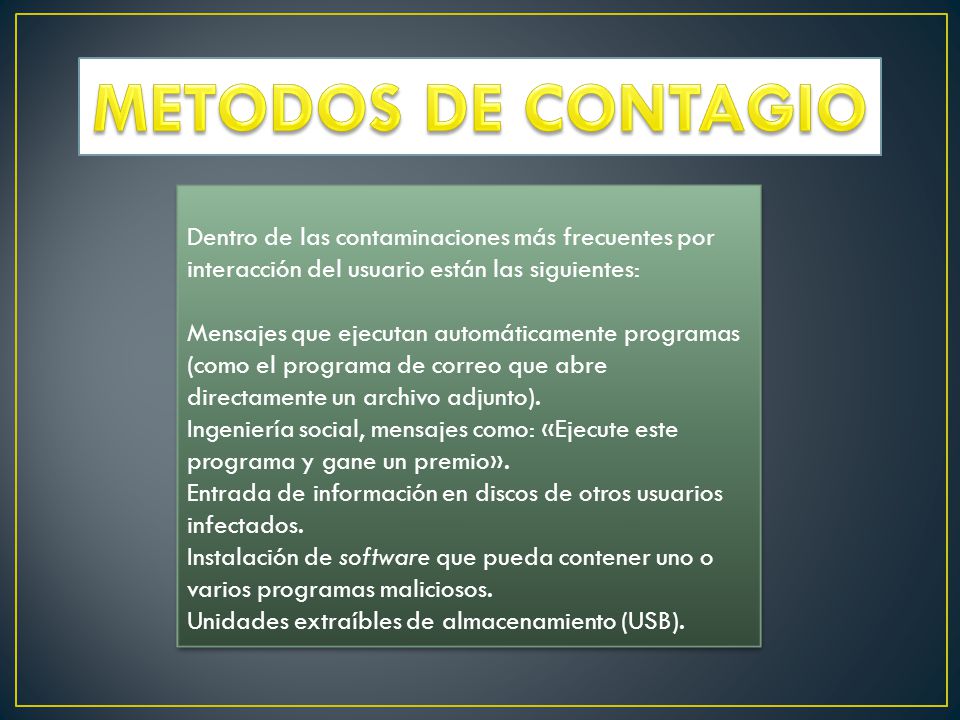 METODOS DE CONTAGIO

Dentro de las contaminaciones más frecuentes por interacción del usuario están las siguientes:

Mensajes que ejecutan automáticamente programas (como el programa de correo que abre directamente un archivo adjunto).
Ingeniería social, mensajes como: «Ejecute este programa y gane un premio».
Entrada de información en discos de otros usuarios infectados.
Instalación de software que pueda contener uno o varios programas maliciosos.
Unidades extraíbles de almacenamiento (USB).